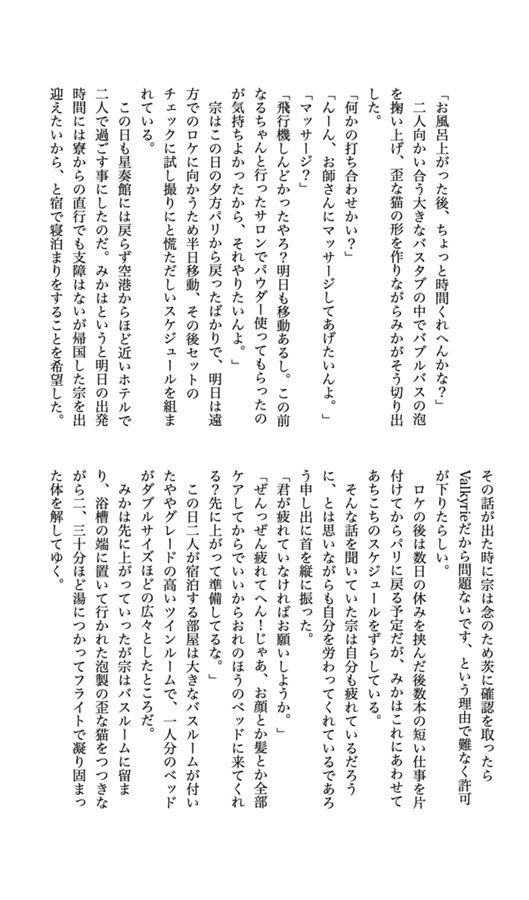 「お風呂上がった後、ちょっと時間くれへんかな?」

二人向かい合う大きなバスタブの中でバブルバスの泡を掬い上げ、歪な猫の形を作りながらみかがそう切り出した。

「何かの打ち合わせかい?」

「んーん、お師さんにマッサージしてあげたいんよ。」

「マッサージ?」

「飛行機しんどかったやろ?明日も移動あるし。この前なるちゃんと行ったサロンでパウダー使ってもらったのが気持ちよかったから、それやりたいんよ。」

宗はこの日の夕方パリから戻ったばかりで、明日は遠方でのロケに向かうため半日移動、その後セットのチェックに試し撮りにと慌ただしいスケジュールを組まれている。

この日も星奏館には戻らず空港からほど近いホテルで二人で過ごす事にしたのだ。みかはというと明日の出発時間には寮からの直行でも支障はないが帰国した宗を出迎えたいから、と宿で寝泊まりをすることを希望した。

その話が出た時に宗は念のため茨に確認を取ったらValkyrieだから問題ないです、という理由で難なく許可が下りたらしい。

ロケの後は数日の休みを挟んだ後数本の短い仕事を片付けてからパリに戻る予定だが、みかはこれにあわせてあちこちのスケジュールをずらしている。

そんな話を聞いていた宗は自分も疲れているだろうに、とは思いながらも自分を労わってくれているであろう申し出に首を縦に振った。

「君が疲れていなければお願いしようか。」

「ぜんっぜん疲れてへん!じゃあ、お顔とか髪とか全部ケアしてからでいいからおれのほうのベッドに来てくれる?先に上がって準備してるな。」

この日二人が宿泊する部屋は大きなバスルームが付いたややグレードの高いツインルームで、一人分のベッドがダブルサイズほどの広々としたところだ。

みかは先に上がっていったが宗はバスルームに留まり、浴槽の端に置いて行かれた泡製の歪な猫をつつきながら二、三十分ほど湯につかってフライトで凝り固まった体を解してゆく。